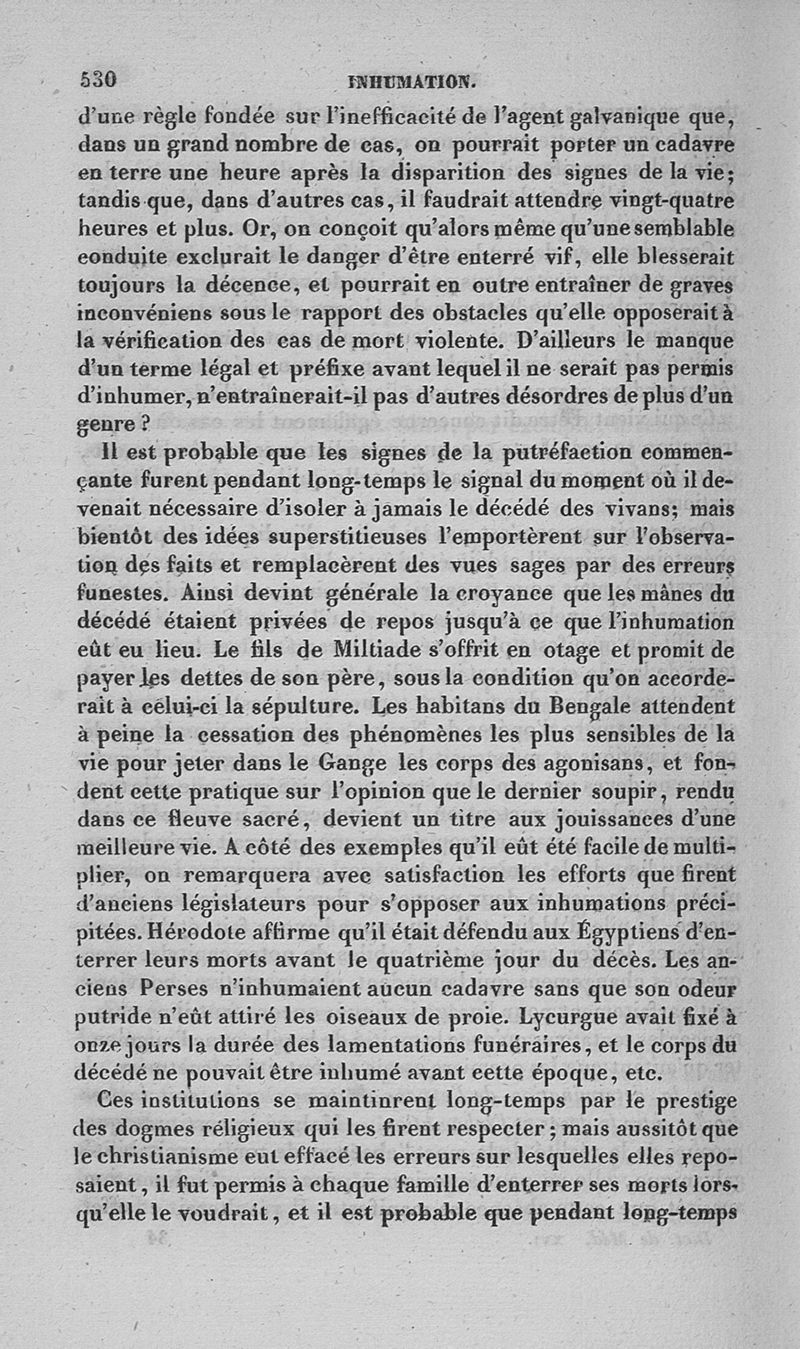 530 INHUMATION.

d'une règle fondée sur l'inefficacité de l'agent galvanique que, dans un grand nombre de cas, on pourrait porter un cadavre en terre une heure après la disparition des signes de la vie; tandis que, dans d'autres cas, il faudrait attendre vingt-quatre heures et plus. Or, on conçoit qu'alors même qu'une semblable conduite exclurait le danger d'être enterré vif, elle blesserait toujours la décence, et pourrait en outre entraîner de graves inconvéniens sous le rapport des obstacles qu'elle opposerait à la vérification des cas de mort violente. D'ailleurs le manque d'un terme légal et préfixe avant lequel il ne serait pas permis d'inhumer, n'entraînerait-il pas d'autres désordres de plus d'un genre?

Il est probable que les signes de la putréfaction commençante furent pendant long-temps le signal du moment où il devenait nécessaire d'isoler à jamais le décédé des vivans; mais bientôt des idées superstitieuses l'emportèrent sur l'observation des faits et remplacèrent des vues sages par des erreurs funestes. Ainsi devint générale la croyance que les mânes du décédé étaient privées de repos jusqu'à ce que l'inhumation eût eu lieu. Le fils de Miltiade s'offrit en otage et promit de payer les dettes de son père, sous la condition qu'on accorderait à celui-ci la sépulture. Les habitans du Bengale attendent à peine la cessation des phénomènes les plus sensibles de la vie pour jeter dans le Gange les corps des agonisans, et fondent cette pratique sur l'opinion que le dernier soupir, rendu dans ce fleuve sacré, devient un titre aux jouissances d'une meilleure vie. A côté des exemples qu'il eût été facile de multiplier, on remarquera avec satisfaction les efforts que firent d'anciens législateurs pour s'opposer aux inhumations précipitées. Hérodote affirme qu'il était défendu aux Égyptiens d'enterrer leurs morts avant le quatrième jour du décès. Les anciens Perses n'inhumaient aucun cadavre sans que son odeur putride n'eût attiré les oiseaux de proie. Lycurgue avait fixé à onze jours la durée des lamentations funéraires, et le corps du décédé ne pouvait être inhumé avant cette époque, etc.

Ces institutions se maintinrent long-temps par le prestige des dogmes réligieux qui les firent respecter; mais aussitôt que le christianisme eut effacé les erreurs sur lesquelles elles reposaient, il fut permis à chaque famille d'enterrer ses morts lorsqu'elle le voudrait, et il est probable que pendant long-temps